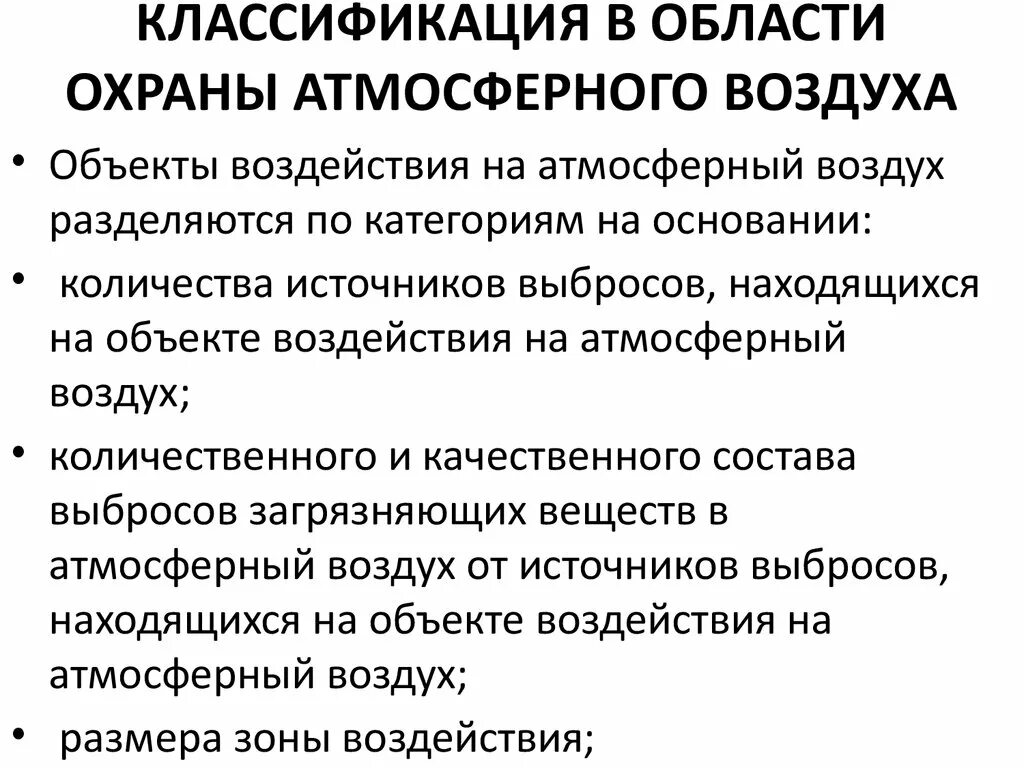 КЛАССИФИКАЦИЯ В ОБЛАСТИ ОХРАНЫ АТМОСФЕРНОГО ВОЗДУХА

• Объекты воздействия на атмосферный воздух разделяются по категориям на основании:

• количества источников выбросов, находящихся на объекте воздействия на атмосферный воздух;

• количественного и качественного состава выбросов загрязняющих веществ в атмосферный воздух от источников выбросов, находящихся на объекте воздействия на атмосферный воздух;

• размера зоны воздействия;